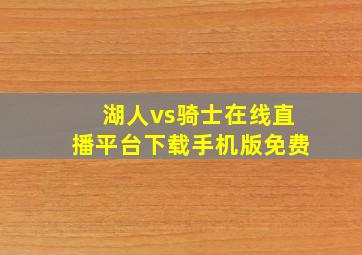 湖人vs骑士在线直播平台下载手机版免费